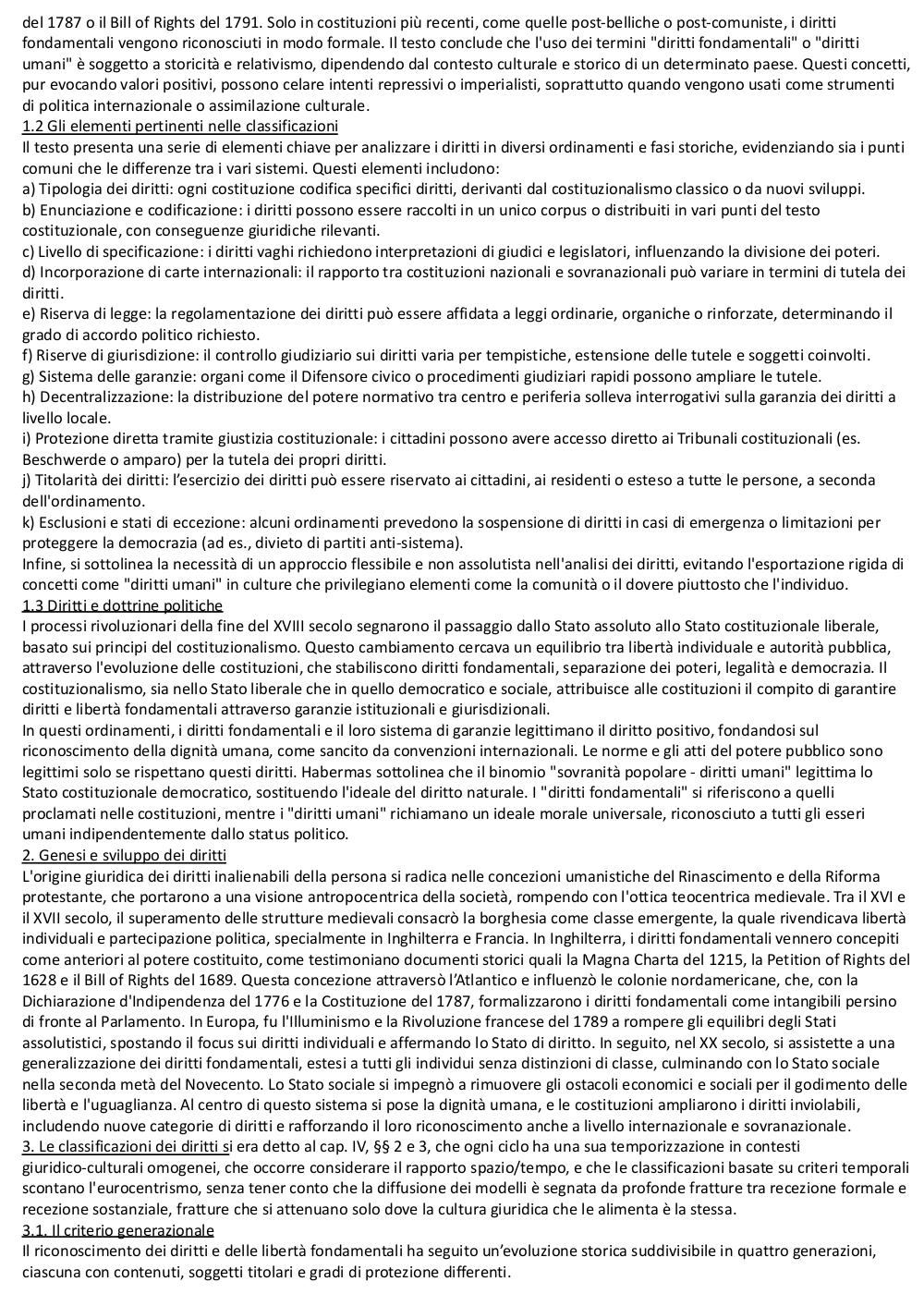 del 1787 o il Bill of Rights del 1791. Solo in costituzioni più recenti, come quelle post-belliche o post-comuniste, i diritti fondamentali vengono riconosciuti in modo formale. Il testo conclude che l'uso dei termini "diritti fondamentali" o "diritti umani" è soggetto a storicità e relativismo, dipendendo dal contesto culturale e storico di un determinato paese. Questi concetti, pur evocando valori positivi, possono celare intenti repressivi o imperialisti, soprattutto quando vengono usati come strumenti di politica internazionale o assimilazione culturale.
1.2 Gli elementi pertinenti nelle classificazioni
Il testo presenta una serie di elementi chiave per analizzare i diritti in diversi ordinamenti e fasi storiche, evidenziando sia i punti comuni che le differenze tra i vari sistemi. Questi elementi includono:
a) Tipologia dei diritti: ogni costituzione codifica specifici diritti, derivanti dal costituzionalismo classico o da nuovi sviluppi.
b) Enunciazione e codificazione: i diritti possono essere raccolti in un unico corpus o distribuiti in vari punti del testo costituzionale, con conseguenze giuridiche rilevanti.
c) Livello di specificazione: i diritti vaghi richiedono interpretazioni di giudici e legislatori, influenzando la divisione dei poteri.
d) Incorporazione di carte internazionali: il rapporto tra costituzioni nazionali e sovranazionali può variare in termini di tutela dei diritti.
e) Riserva di legge: la regolamentazione dei diritti può essere affidata a leggi ordinarie, organiche o rinforzate, determinando il grado di accordo politico richiesto.
f) Riserve di giurisdizione: il controllo giudiziario sui diritti varia per tempistiche, estensione delle tutele e soggetti coinvolti.
g) Sistema delle garanzie: organi come il Difensore civico o procedimenti giudiziari rapidi possono ampliare le tutele.
h) Decentralizzazione: la distribuzione del potere normativo tra centro e periferia solleva interrogativi sulla garanzia dei diritti a livello locale.
i) Protezione diretta tramite giustizia costituzionale: i cittadini possono avere accesso diretto ai Tribunali costituzionali (es. Beschwerde o amparo) per la tutela dei propri diritti.
j) Titolarità dei diritti: l'esercizio dei diritti può essere riservato ai cittadini, ai residenti o esteso a tutte le persone, a seconda dell'ordinamento.
k) Esclusioni e stati di eccezione: alcuni ordinamenti prevedono la sospensione di diritti in casi di emergenza o limitazioni per proteggere la democrazia (ad es., divieto di partiti anti-sistema).
Infine, si sottolinea la necessità di un approccio flessibile e non assolutista nell'analisi dei diritti, evitando l'esportazione rigida di concetti come "diritti umani" in culture che privilegiano elementi come la comunità o il dovere piuttosto che l'individuo.
1.3 Diritti e dottrine politiche
I processi rivoluzionari della fine del XVIII secolo segnarono il passaggio dallo Stato assoluto allo Stato costituzionale liberale, basato sui principi del costituzionalismo. Questo cambiamento cercava un equilibrio tra libertà individuale e autorità pubblica, attraverso l'evoluzione delle costituzioni, che stabiliscono diritti fondamentali, separazione dei poteri, legalità e democrazia. Il costituzionalismo, sia nello Stato liberale che in quello democratico e sociale, attribuisce alle costituzioni il compito di garantire diritti e libertà fondamentali attraverso garanzie istituzionali e giurisdizionali.
In questi ordinamenti, i diritti fondamentali e il loro sistema di garanzie legittimano il diritto positivo, fondandosi sul riconoscimento della dignità umana, come sancito da convenzioni internazionali. Le norme e gli atti del potere pubblico sono legittimi solo se rispettano questi diritti. Habermas sottolinea che il binomio "sovranità popolare - diritti umani" legittima lo Stato costituzionale democratico, sostituendo l'ideale del diritto naturale. I "diritti fondamentali" si riferiscono a quelli proclamati nelle costituzioni, mentre i "diritti umani" richiamano un ideale morale universale, riconosciuto a tutti gli esseri umani indipendentemente dallo status politico.
2. Genesi e sviluppo dei diritti
L'origine giuridica dei diritti inalienabili della persona si radica nelle concezioni umanistiche del Rinascimento e della Riforma protestante, che portarono a una visione antropocentrica della società, rompendo con l'ottica teocentrica medievale. Tra il XVI e il XVII secolo, il superamento delle strutture medievali consacrò la borghesia come classe emergente, la quale rivendicava libertà individuali e partecipazione politica, specialmente in Inghilterra e Francia. In Inghilterra, i diritti fondamentali vennero concepiti come anteriori al potere costituito, come testimoniano documenti storici quali la Magna Charta del 1215, la Petition of Rights del 1628 e il Bill of Rights del 1689. Questa concezione attraversò l'Atlantico e influenzò le colonie nordamericane, che, con la Dichiarazione d'Indipendenza del 1776 e la Costituzione del 1787, formalizzarono i diritti fondamentali come intangibili persino di fronte al Parlamento. In Europa, fu l'Illuminismo e la Rivoluzione francese del 1789 a rompere gli equilibri degli Stati assolutistici, spostando il focus sui diritti individuali e affermando lo Stato di diritto. In seguito, nel XX secolo, si assistette a una generalizzazione dei diritti fondamentali, estesi a tutti gli individui senza distinzioni di classe, culminando con lo Stato sociale nella seconda metà del Novecento. Lo Stato sociale si impegnò a rimuovere gli ostacoli economici e sociali per il godimento delle libertà e l'uguaglianza. Al centro di questo sistema si pose la dignità umana, e le costituzioni ampliarono i diritti inviolabili, includendo nuove categorie di diritti e rafforzando il loro riconoscimento anche a livello internazionale e sovranazionale.
3. Le classificazioni dei diritti si era detto al cap. IV, §§ 2 e 3, che ogni ciclo ha una sua temporizzazione in contesti giuridico-culturali omogenei, che occorre considerare il rapporto spazio/tempo, e che le classificazioni basate su criteri temporali scontano l'eurocentrismo, senza tener conto che la diffusione dei modelli è segnata da profonde fratture tra recezione formale e recezione sostanziale, fratture che si attenuano solo dove la cultura giuridica che le alimenta è la stessa.
3.1. Il criterio generazionale
Il riconoscimento dei diritti e delle libertà fondamentali ha seguito un'evoluzione storica suddivisibile in quattro generazioni, ciascuna con contenuti, soggetti titolari e gradi di protezione differenti.